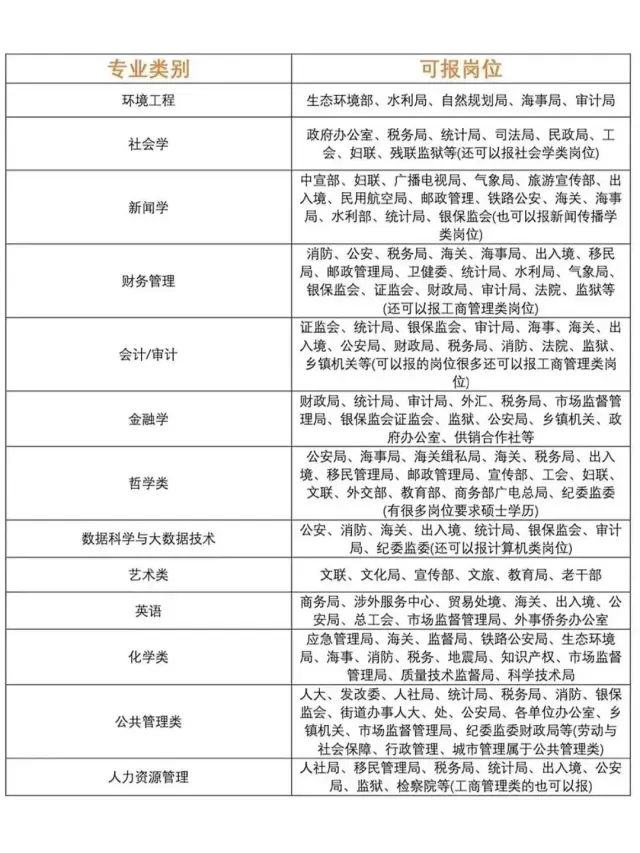 | 专业类别 | 可报岗位 |
|---|---|
| 环境工程 | 生态环境部、水利局、自然规划局、海事局、审计局 |
| 社会学 | 政府办公室、税务局、统计局、司法局、民政局、工会、妇联、残联监狱等(还可以报社会学类岗位) |
| 新闻学 | 中宣部、妇联、广播电视局、气象局、旅游宣传部、出入境、民用航空局、邮政管理、铁路公安、海关、海事局、水利部、统计局、银保监会(也可以报新闻传播学类岗位) |
| 财务管理 | 消防、公安、税务局、海关、海事局、出入境、移民局、邮政管理局、卫健委、统计局、水利局、气象局、银保监会、证监会、财政局、审计局、法院、监狱等(还可以报工商管理类岗位) |
| 会计/审计 | 证监会、统计局、银保监会、审计局、海事、海关、出入境、公安局、财政局、税务局、消防、法院、监狱、乡镇机关等(可以报的岗位很多还可以报工商管理类岗位) |
| 金融学 | 财政局、统计局、审计局、外汇、税务局、市场监督管理局、银保监会证监会、监狱、公安局、乡镇机关、政府办公室、供销合作社等 |
| 哲学类 | 公安局、海事局、海关缉私局、海关、税务局、出入境、移民管理局、邮政管理局、宣传部、工会、妇联、文联、外交部、教育部、商务部广电总局、纪委监委(有很多岗位要求硕士学历) |
| 数据科学与大数据技术 | 公安、消防、海关、出入境、统计局、银保监会、审计局、纪委监委(还可以报计算机类岗位) |
| 艺术类 | 文联、文化局、宣传部、文旅、教育局、老干部 |
| 英语 | 商务局、涉外服务中心、贸易处境、海关、出入境、公安局、总工会、市场监督管理局、外事侨务办公室 |
| 化学类 | 应急管理局、海关、监督局、铁路公安局、生态环境局、海事、消防、税务、地震局、知识产权、市场监督管理局、质量技术监督局、科学技术局 |
| 公共管理类 | 人大、发改委、人社局、统计局、税务局、消防、银保监会、街道办事人大、处、公安局、各单位办公室、乡镇机关、市场监督管理局、纪委监委财政局等(劳动与社会保障、行政管理、城市管理属于公共管理类) |
| 人力资源管理 | 人社局、移民管理局、税务局、统计局、出入境、公安局、监狱、检察院等(工商管理类的也可以报) |